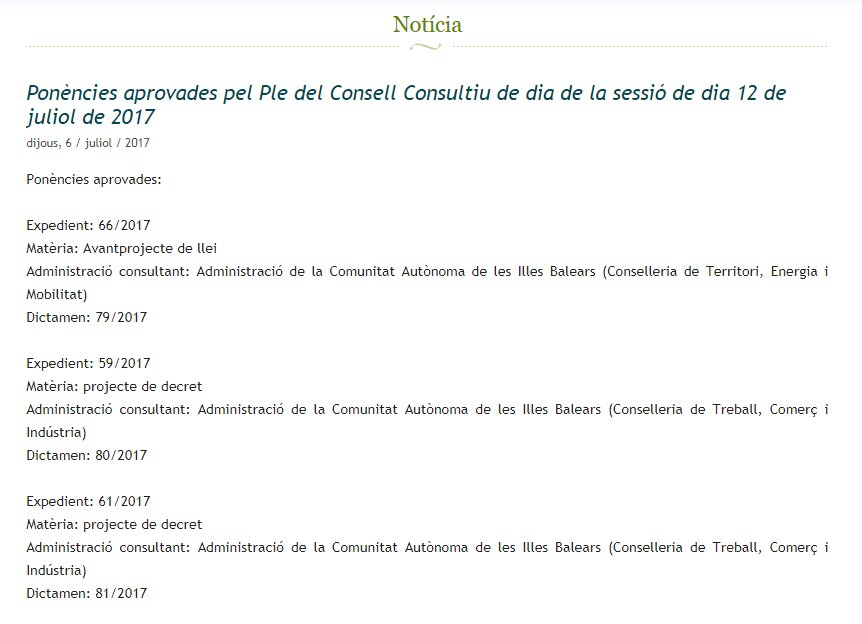 Notícia

Ponències aprovades pel Ple del Consell Consultiu de dia de la sessió de dia 12 de juliol de 2017

dijous, 6 / juliol / 2017

Ponències aprovades:

Expedient: 66/2017
Matèria: Avantprojecte de llei
Administració consultant: Administració de la Comunitat Autònoma de les Illes Balears (Conselleria de Territori, Energia i Mobilitat)
Dictamen: 79/2017

Expedient: 59/2017
Matèria: projecte de decret
Administració consultant: Administració de la Comunitat Autònoma de les Illes Balears (Conselleria de Treball, Comerç i Indústria)
Dictamen: 80/2017

Expedient: 61/2017
Matèria: projecte de decret
Administració consultant: Administració de la Comunitat Autònoma de les Illes Balears (Conselleria de Treball, Comerç i Indústria)
Dictamen: 81/2017